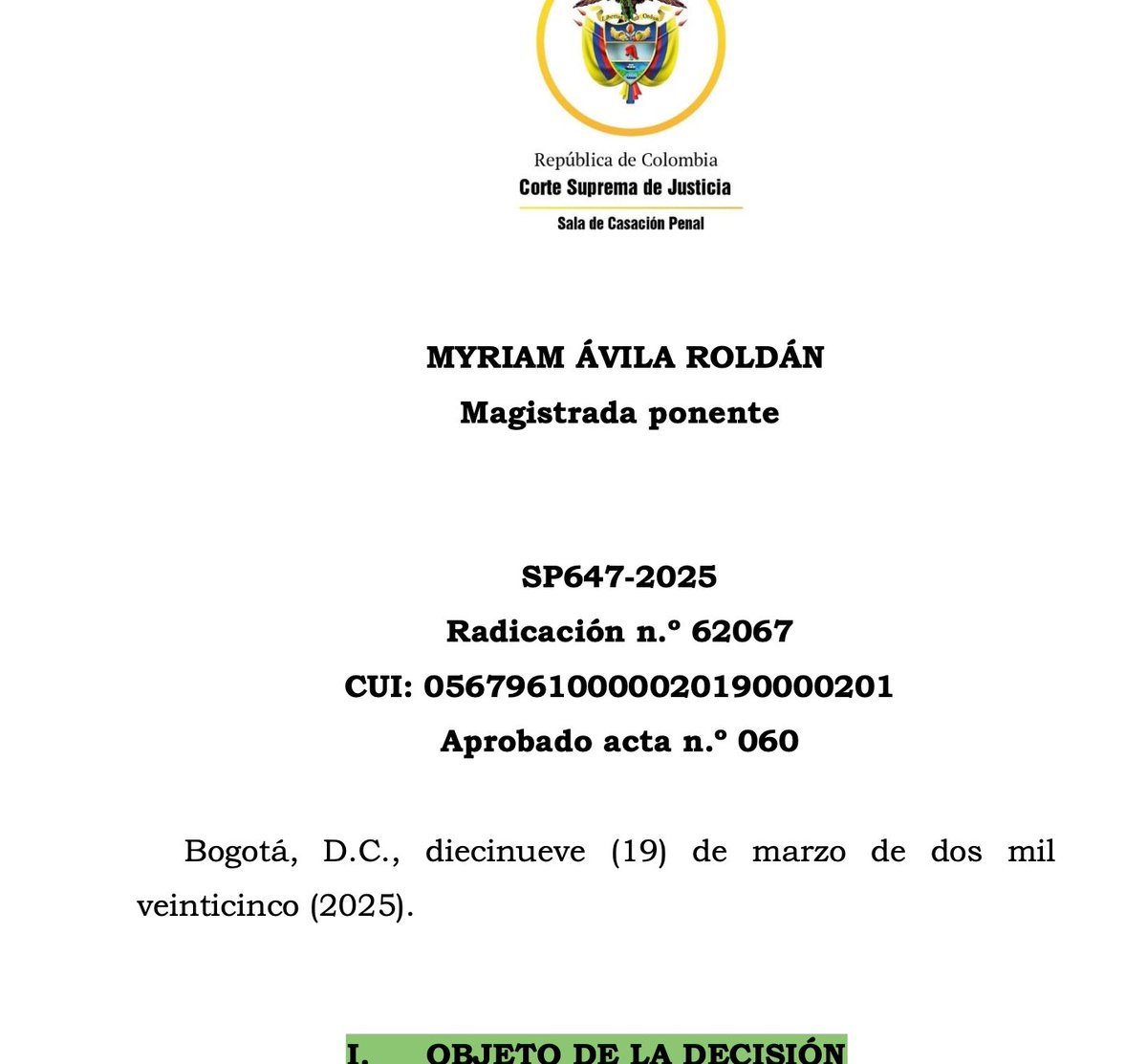 Libertad y Orden

República de Colombia
Corte Suprema de Justicia
Sala de Casación Penal

MYRIAM ÁVILA ROLDÁN
Magistrada ponente

SP647-2025
Radicación n.º 62067
CUI: 05679610000020190000201
Aprobado acta n.º 060

Bogotá, D.C., diecinueve (19) de marzo de dos mil veinticinco (2025).

I. OBJETO DE LA DECISIÓN